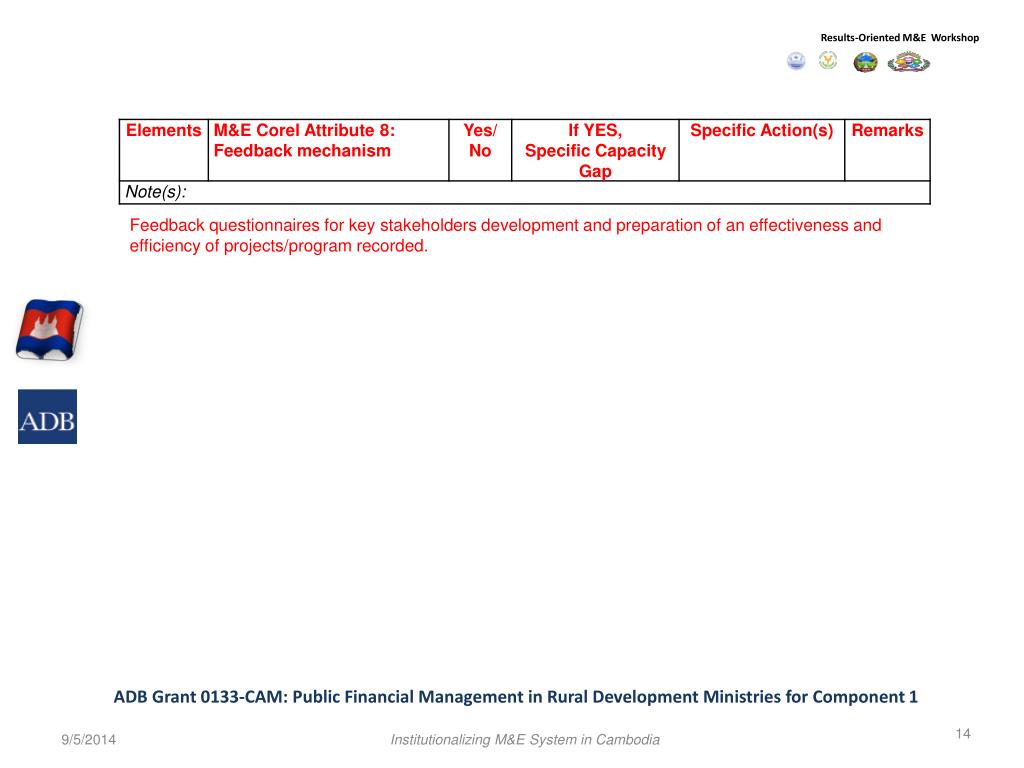 Results-Oriented M&E Workshop

| Elements | M&E Corel Attribute 8: Feedback mechanism | Yes/ No | If YES, Specific Capacity Gap | Specific Action(s) | Remarks |
|---|---|---|---|---|---|
| Note(s): | | | | | |

Feedback questionnaires for key stakeholders development and preparation of an effectiveness and efficiency of projects/program recorded.

ADB

ADB Grant 0133-CAM: Public Financial Management in Rural Development Ministries for Component 1

9/5/2014

Institutionalizing M&E System in Cambodia

14